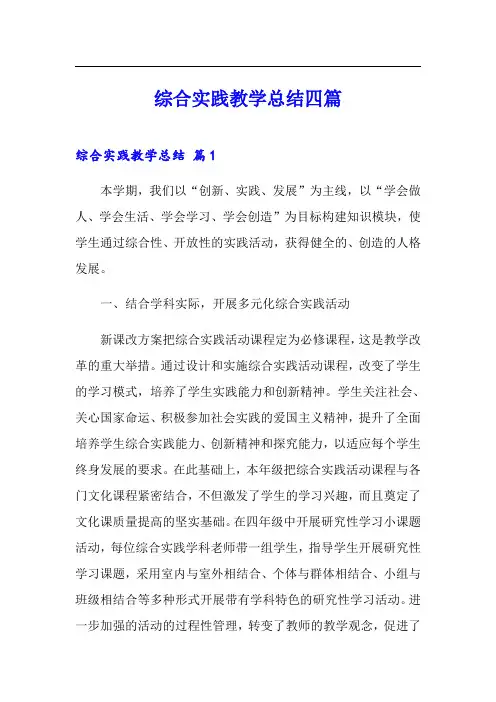 综合实践教学总结四篇

综合实践教学总结 篇1

本学期，我们以“创新、实践、发展”为主线，以“学会做人、学会生活、学会学习、学会创造”为目标构建知识模块，使学生通过综合性、开放性的实践活动，获得健全的、创造的人格发展。

一、结合学科实际，开展多元化综合实践活动

新课改方案把综合实践活动课程定为必修课程，这是教学改革的重大举措。通过设计和实施综合实践活动课程，改变了学生的学习模式，培养了学生实践能力和创新精神。学生关注社会、关心国家命运、积极参加社会实践的爱国主义精神，提升了全面培养学生综合实践能力、创新精神和探究能力，以适应每个学生终身发展的要求。在此基础上，本年级把综合实践活动课程与各门文化课程紧密结合，不但激发了学生的学习兴趣，而且奠定了文化课质量提高的坚实基础。在四年级中开展研究性学习小课题活动，每位综合实践学科老师带一组学生，指导学生开展研究性学习课题，采用室内与室外相结合、个体与群体相结合、小组与班级相结合等多种形式开展带有学科特色的研究性学习活动。进一步加强的活动的过程性管理，转变了教师的教学观念，促进了